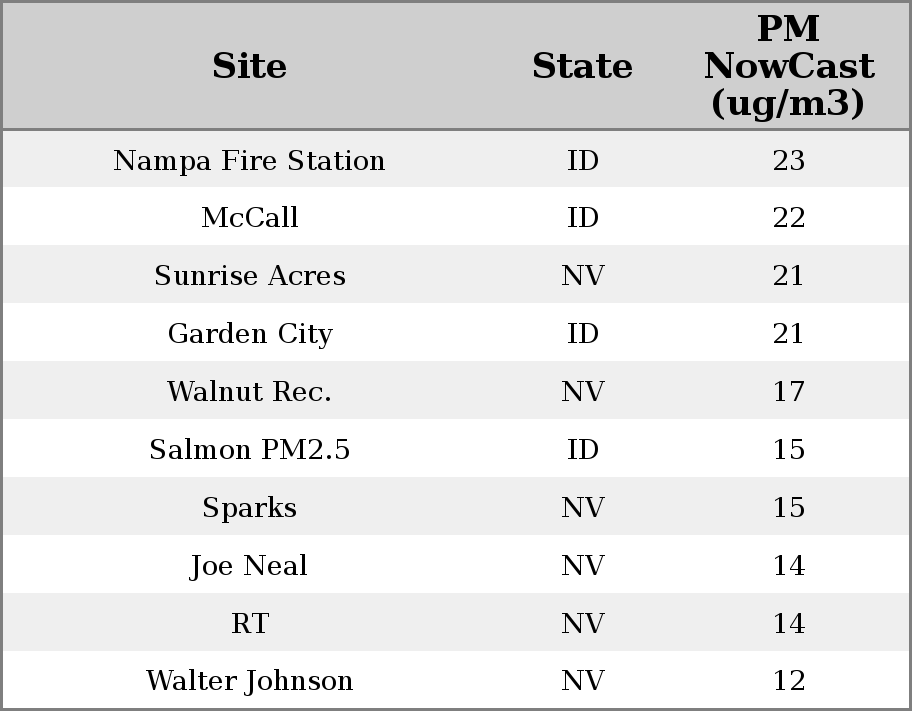 | Site | State | PM NowCast (ug/m3) |
|---|---|---|
| Nampa Fire Station | ID | 23 |
| McCall | ID | 22 |
| Sunrise Acres | NV | 21 |
| Garden City | ID | 21 |
| Walnut Rec. | NV | 17 |
| Salmon PM2.5 | ID | 15 |
| Sparks | NV | 15 |
| Joe Neal | NV | 14 |
| RT | NV | 14 |
| Walter Johnson | NV | 12 |